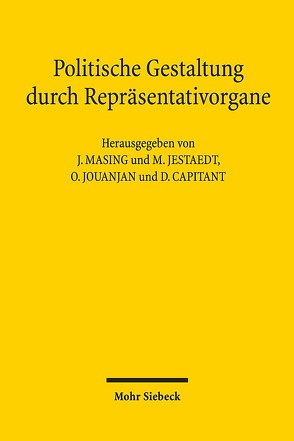 Politische Gestaltung durch Repräsentativorgane

Herausgegeben von
J. MASING und M. JESTAEDT,
O. JOUANJAN und D. CAPITANT

Mohr Siebeck